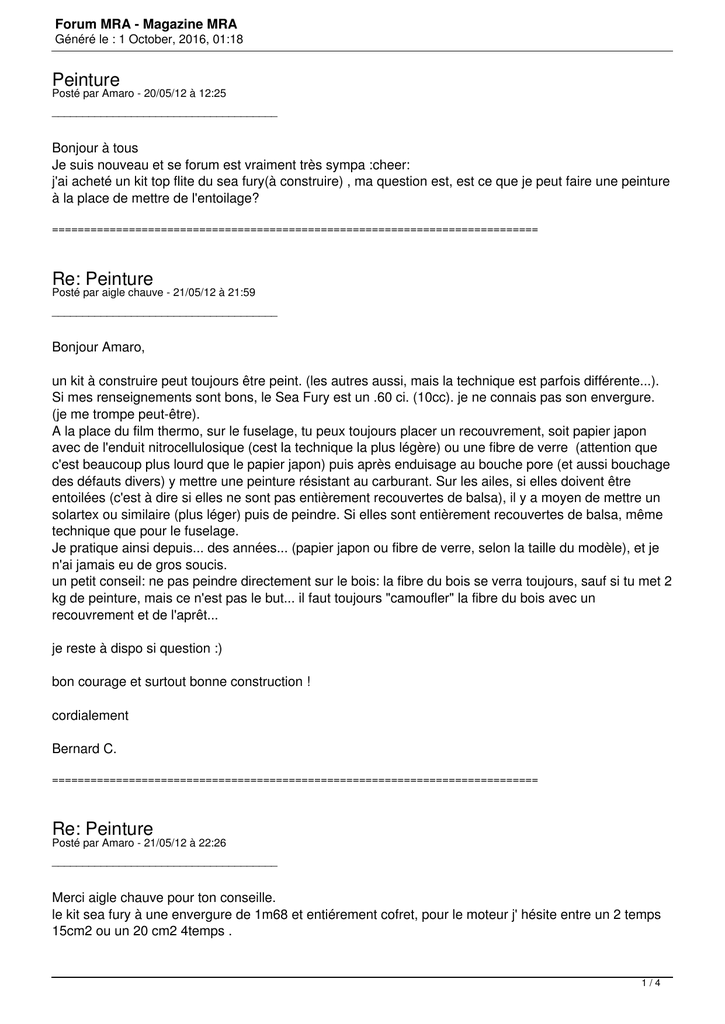 Forum MRA - Magazine MRA
Généré le : 1 October, 2016, 01:18

Peinture
Posté par Amaro - 20/05/12 à 12:25
_____________________________________

Bonjour à tous
Je suis nouveau et se forum est vraiment très sympa :cheer:
j'ai acheté un kit top flite du sea fury(à construire) , ma question est, est ce que je peut faire une peinture à la place de mettre de l'entoilage?

============================================================================

Re: Peinture
Posté par aigle chauve - 21/05/12 à 21:59
_____________________________________

Bonjour Amaro,

un kit à construire peut toujours être peint. (les autres aussi, mais la technique est parfois différente...). Si mes renseignements sont bons, le Sea Fury est un .60 ci. (10cc). je ne connais pas son envergure. (je me trompe peut-être).
A la place du film thermo, sur le fuselage, tu peux toujours placer un recouvrement, soit papier japon avec de l'enduit nitrocellulosique (cest la technique la plus légère) ou une fibre de verre (attention que c'est beaucoup plus lourd que le papier japon) puis après enduisage au bouche pore (et aussi bouchage des défauts divers) y mettre une peinture résistant au carburant. Sur les ailes, si elles doivent être entoilées (c'est à dire si elles ne sont pas entièrement recouvertes de balsa), il y a moyen de mettre un solartex ou similaire (plus léger) puis de peindre. Si elles sont entièrement recouvertes de balsa, même technique que pour le fuselage.
Je pratique ainsi depuis... des années... (papier japon ou fibre de verre, selon la taille du modèle), et je n'ai jamais eu de gros soucis.
un petit conseil: ne pas peindre directement sur le bois: la fibre du bois se verra toujours, sauf si tu met 2 kg de peinture, mais ce n'est pas le but... il faut toujours "camoufler" la fibre du bois avec un recouvrement et de l'aprêt...

je reste à dispo si question :)

bon courage et surtout bonne construction !

cordialement

Bernard C.

============================================================================

Re: Peinture
Posté par Amaro - 21/05/12 à 22:26
_____________________________________

Merci aigle chauve pour ton conseille.
le kit sea fury à une envergure de 1m68 et entiérement cofret, pour le moteur j' hésite entre un 2 temps 15cm2 ou un 20 cm2 4temps .

1 / 4